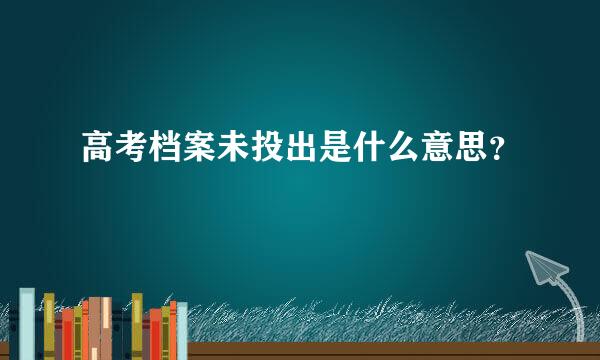 高考档案未投出是什么意思？